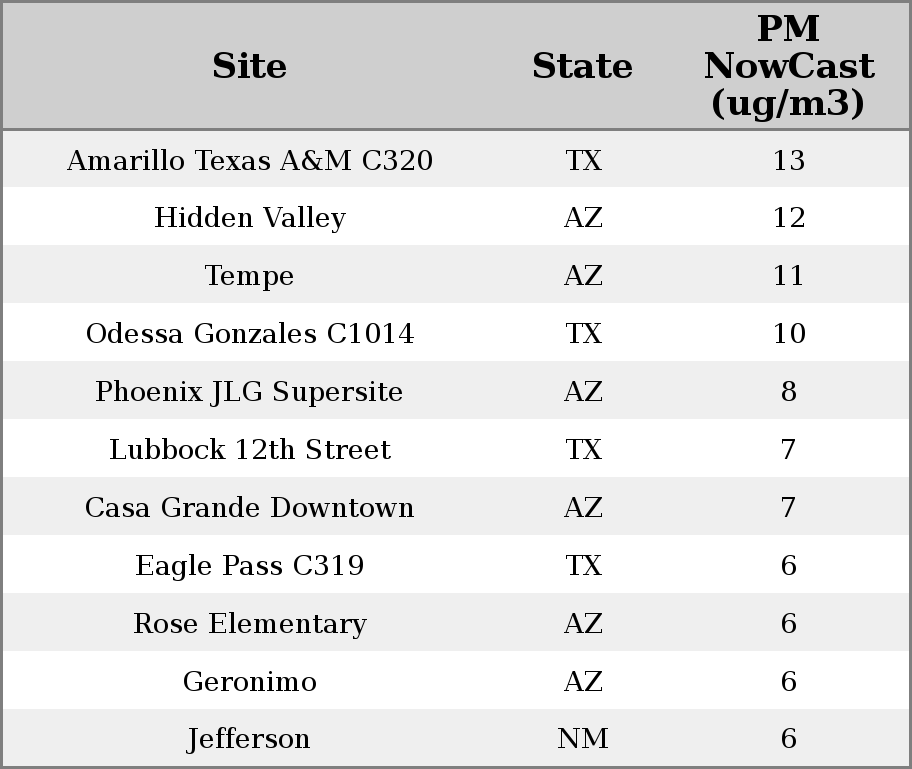 | Site | State | PM NowCast (ug/m3) |
|---|---|---|
| Amarillo Texas A&M C320 | TX | 13 |
| Hidden Valley | AZ | 12 |
| Tempe | AZ | 11 |
| Odessa Gonzales C1014 | TX | 10 |
| Phoenix JLG Supersite | AZ | 8 |
| Lubbock 12th Street | TX | 7 |
| Casa Grande Downtown | AZ | 7 |
| Eagle Pass C319 | TX | 6 |
| Rose Elementary | AZ | 6 |
| Geronimo | AZ | 6 |
| Jefferson | NM | 6 |